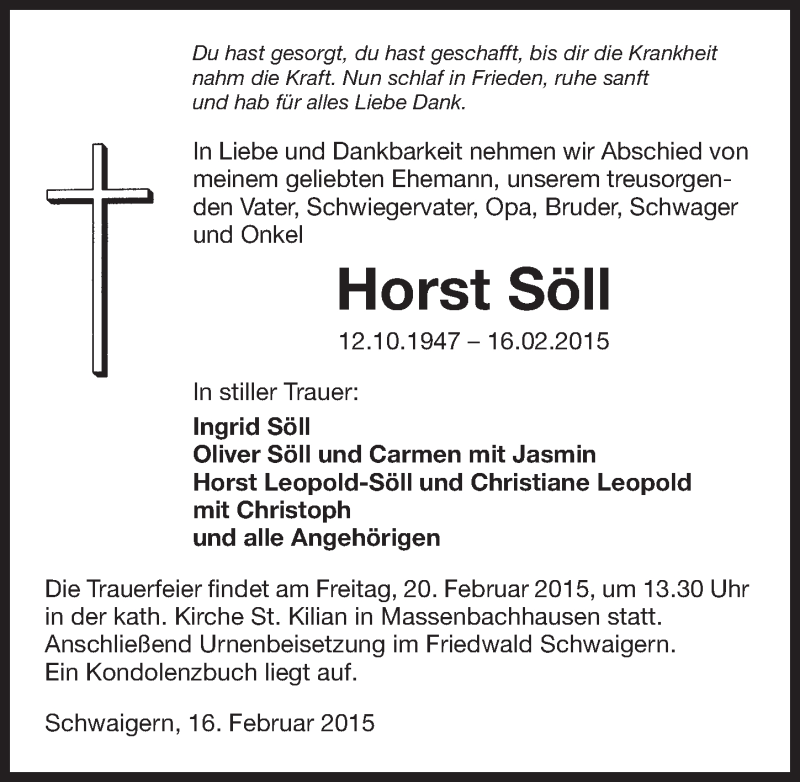 Du hast gesorgt, du hast geschafft, bis dir die Krankheit nahm die Kraft. Nun schlaf in Frieden, ruhe sanft und hab für alles Liebe Dank.

In Liebe und Dankbarkeit nehmen wir Abschied von meinem geliebten Ehemann, unserem treusorgenden Vater, Schwiegervater, Opa, Bruder, Schwager und Onkel

Horst Söll

12.10.1947 – 16.02.2015

In stiller Trauer:

Ingrid Söll
Oliver Söll und Carmen mit Jasmin
Horst Leopold-Söll und Christiane Leopold mit Christoph
und alle Angehörigen

Die Trauerfeier findet am Freitag, 20. Februar 2015, um 13.30 Uhr in der kath. Kirche St. Kilian in Massenbachhausen statt. Anschließend Urnenbeisetzung im Friedwald Schwaigern. Ein Kondolenzbuch liegt auf.

Schwaigern, 16. Februar 2015